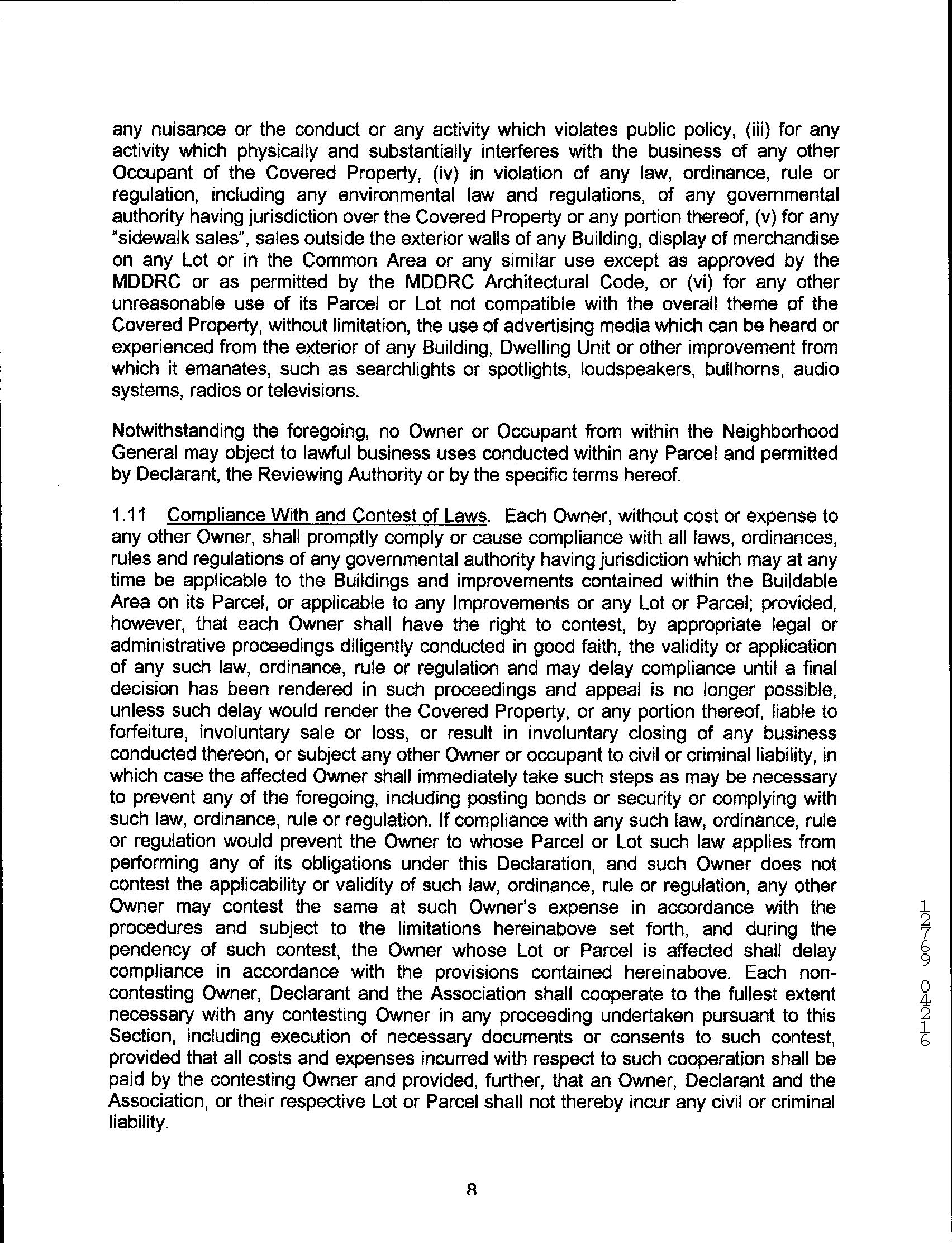 any nuisance or the conduct or any activity which violates public policy, (iii) for any activity which physically and substantially interferes with the business of any other Occupant of the Covered Property, (iv) in violation of any law, ordinance, rule or regulation, including any environmental law and regulations, of any governmental authority having jurisdiction over the Covered Property or any portion thereof, (v) for any "sidewalk sales", sales outside the exterior walls of any Building, display of merchandise on any Lot or in the Common Area or any similar use except as approved by the MDDRC or as permitted by the MDDRC Architectural Code, or (vi) for any other unreasonable use of its Parcel or Lot not compatible with the overall theme of the Covered Property, without limitation, the use of advertising media which can be heard or experienced from the exterior of any Building, Dwelling Unit or other improvement from which it emanates, such as searchlights or spotlights, loudspeakers, bullhorns, audio systems, radios or televisions.

Notwithstanding the foregoing, no Owner or Occupant from within the Neighborhood General may object to lawful business uses conducted within any Parcel and permitted by Declarant, the Reviewing Authority or by the specific terms hereof.

1.11 Compliance With and Contest of Laws. Each Owner, without cost or expense to any other Owner, shall promptly comply or cause compliance with all laws, ordinances, rules and regulations of any governmental authority having jurisdiction which may at any time be applicable to the Buildings and improvements contained within the Buildable Area on its Parcel, or applicable to any Improvements or any Lot or Parcel; provided, however, that each Owner shall have the right to contest, by appropriate legal or administrative proceedings diligently conducted in good faith, the validity or application of any such law, ordinance, rule or regulation and may delay compliance until a final decision has been rendered in such proceedings and appeal is no longer possible, unless such delay would render the Covered Property, or any portion thereof, liable to forfeiture, involuntary sale or loss, or result in involuntary closing of any business conducted thereon, or subject any other Owner or occupant to civil or criminal liability, in which case the affected Owner shall immediately take such steps as may be necessary to prevent any of the foregoing, including posting bonds or security or complying with such law, ordinance, rule or regulation. If compliance with any such law, ordinance, rule or regulation would prevent the Owner to whose Parcel or Lot such law applies from performing any of its obligations under this Declaration, and such Owner does not contest the applicability or validity of such law, ordinance, rule or regulation, any other Owner may contest the same at such Owner's expense in accordance with the procedures and subject to the limitations hereinabove set forth, and during the pendency of such contest, the Owner whose Lot or Parcel is affected shall delay compliance in accordance with the provisions contained hereinabove. Each non-contesting Owner, Declarant and the Association shall cooperate to the fullest extent necessary with any contesting Owner in any proceeding undertaken pursuant to this Section, including execution of necessary documents or consents to such contest, provided that all costs and expenses incurred with respect to such cooperation shall be paid by the contesting Owner and provided, further, that an Owner, Declarant and the Association, or their respective Lot or Parcel shall not thereby incur any civil or criminal liability.

12769 04216

8